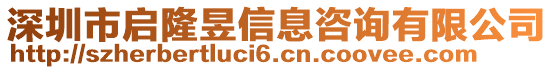 深圳市启隆昱信息咨询有限公司
http://szherbertluci6.cn.coovee.com